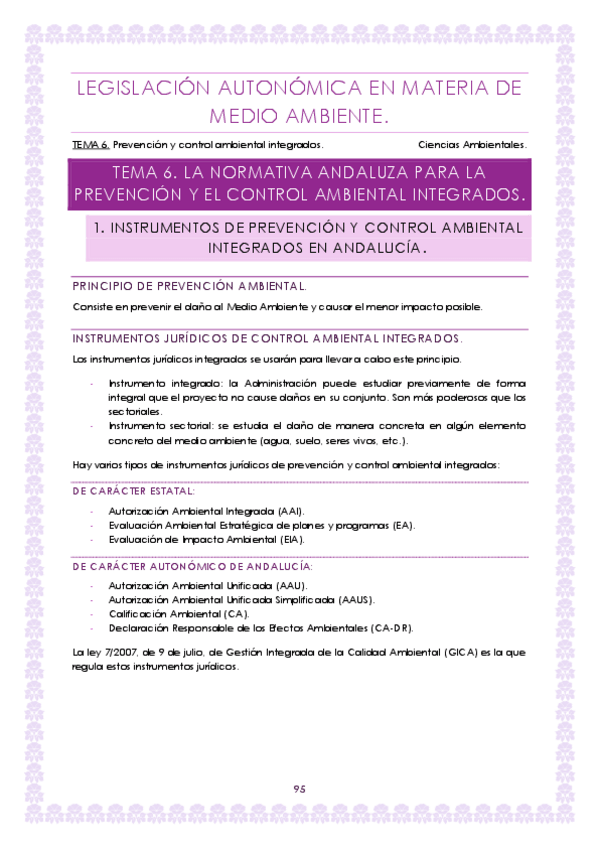 LEGISLACIÓN AUTONÓMICA EN MATERIA DE MEDIO AMBIENTE.

TEMA 6. Prevención y control ambiental integrados. Ciencias Ambientales.

TEMA 6. LA NORMATIVA ANDALUZA PARA LA PREVENCIÓN Y EL CONTROL AMBIENTAL INTEGRADOS.

1. INSTRUMENTOS DE PREVENCIÓN Y CONTROL AMBIENTAL INTEGRADOS EN ANDALUCÍA.

PRINCIPIO DE PREVENCIÓN AMBIENTAL.

Consiste en prevenir el daño al Medio Ambiente y causar el menor impacto posible.

INSTRUMENTOS JURÍDICOS DE CONTROL AMBIENTAL INTEGRADOS.

Los instrumentos jurídicos integrados se usarán para llevar a cabo este principio.

- Instrumento integrado: la Administración puede estudiar previamente de forma integral que el proyecto no cause daños en su conjunto. Son más poderosos que los sectoriales.
- Instrumento sectorial: se estudia el daño de manera concreta en algún elemento concreto del medio ambiente (agua, suelo, seres vivos, etc.).

Hay varios tipos de instrumentos jurídicos de prevención y control ambiental integrados:

DE CARÁCTER ESTATAL:

- Autorización Ambiental Integrada (AAI).
- Evaluación Ambiental Estratégica de planes y programas (EA).
- Evaluación de Impacto Ambiental (EIA).

DE CARÁCTER AUTONÓMICO DE ANDALUCÍA:

- Autorización Ambiental Unificada (AAU).
- Autorización Ambiental Unificada Simplificada (AAUS).
- Calificación Ambiental (CA).
- Declaración Responsable de los Efectos Ambientales (CA-DR).

La ley 7/2007, de 9 de julio, de Gestión Integrada de la Calidad Ambiental (GICA) es la que regula estos instrumentos jurídicos.

95